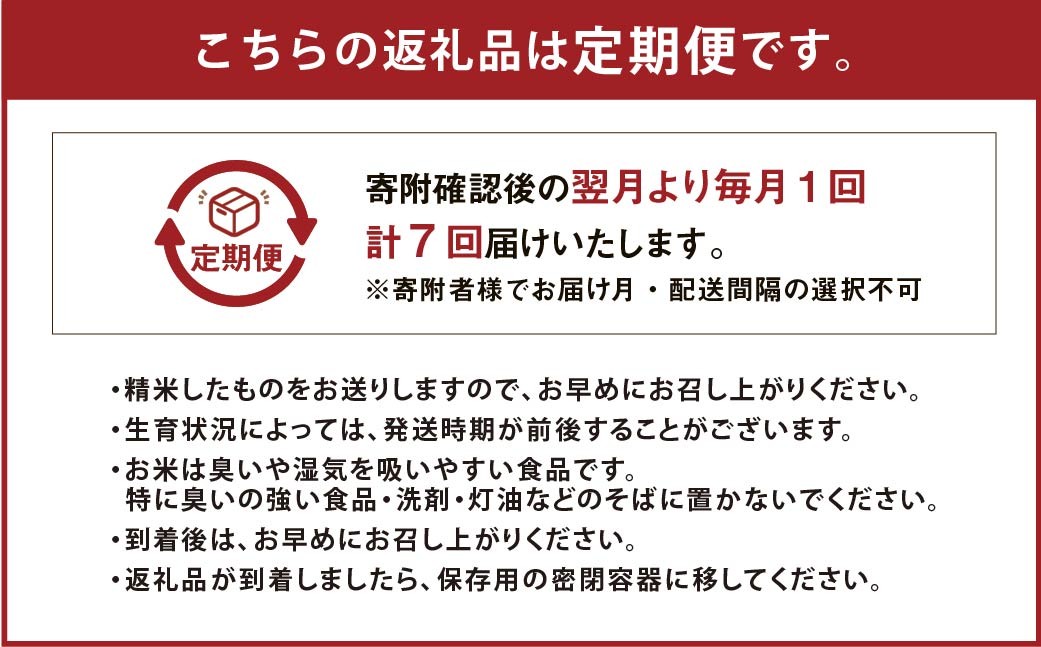 こちらの返礼品は定期便です。

定期便

寄附確認後の翌月より毎月１回
計７回届けいたします。
※寄附者様でお届け月・配送間隔の選択不可

・精米したものをお送りしますので、お早めにお召し上がりください。
・生育状況によっては、発送時期が前後することがございます。
・お米は臭いや湿気を吸いやすい食品です。
特に臭いの強い食品・洗剤・灯油などのそばに置かないでください。
・到着後は、お早めにお召し上がりください。
・返礼品が到着しましたら、保存用の密閉容器に移してください。